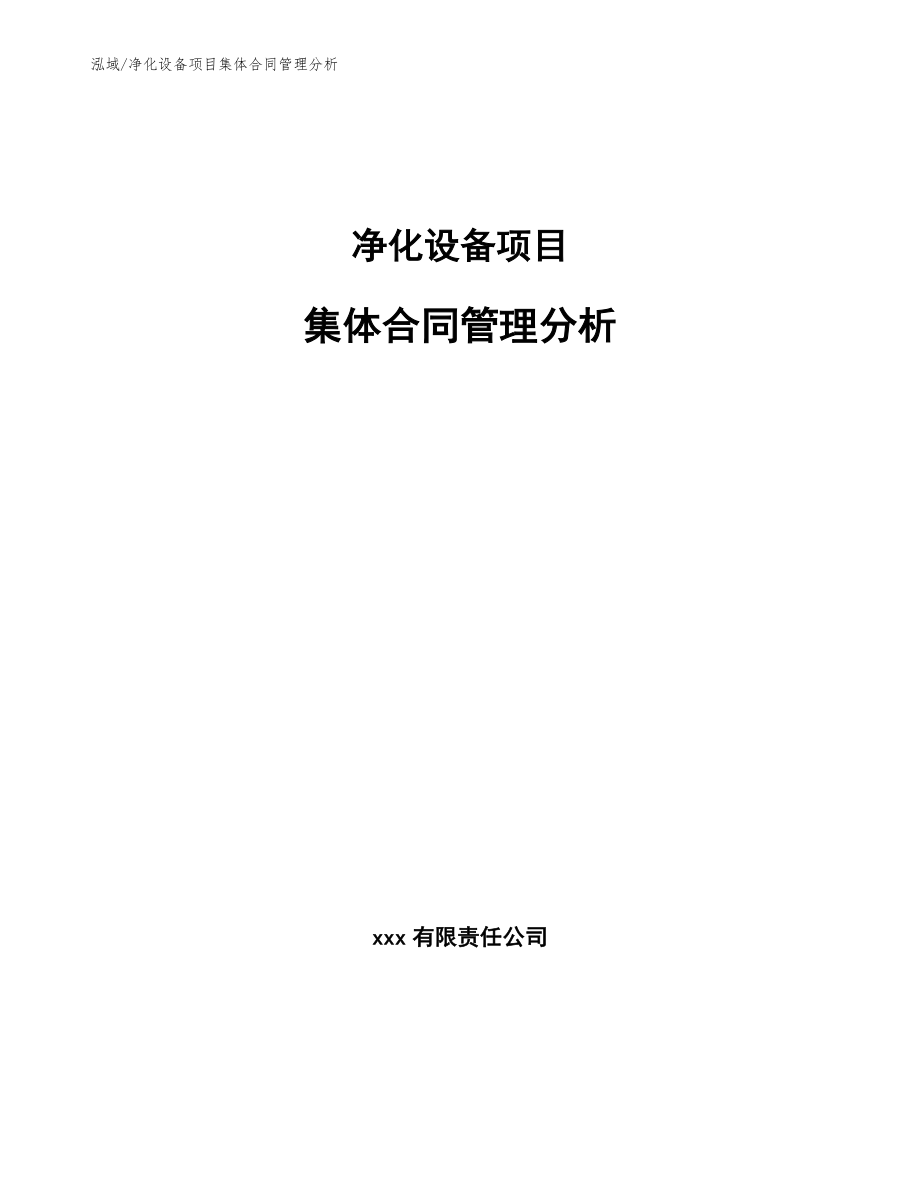 泓域/净化设备项目集体合同管理分析

净化设备项目

集体合同管理分析

xxx 有限责任公司